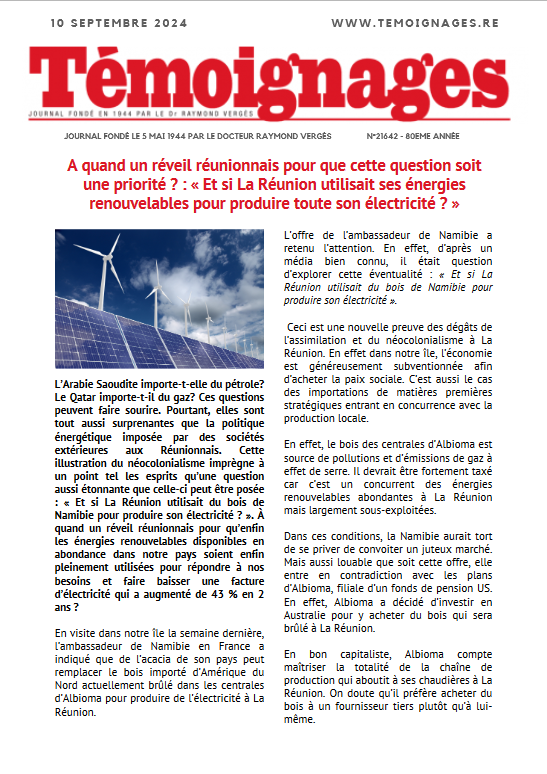 10 SEPTEMBRE 2024

WWW.TEMOIGNAGES.RE

Témoignages

JOURNAL FONDÉ EN 1944 PAR LE Dr RAYMOND VERGÈS

JOURNAL FONDÉ LE 5 MAI 1944 PAR LE DOCTEUR RAYMOND VERGÈS

N°21642 - 80EME ANNÉE

A quand un réveil réunionnais pour que cette question soit une priorité ? : « Et si La Réunion utilisait ses énergies renouvelables pour produire toute son électricité ? »

L'Arabie Saoudite importe-t-elle du pétrole? Le Qatar importe-t-il du gaz? Ces questions peuvent faire sourire. Pourtant, elles sont tout aussi surprenantes que la politique énergétique imposée par des sociétés extérieures aux Réunionnais. Cette illustration du néocolonialisme imprègne à un point tel les esprits qu'une question aussi étonnante que celle-ci peut être posée : « Et si La Réunion utilisait du bois de Namibie pour produire son électricité ? ». À quand un réveil réunionnais pour qu'enfin les énergies renouvelables disponibles en abondance dans notre pays soient enfin pleinement utilisées pour répondre à nos besoins et faire baisser une facture d'électricité qui a augmenté de 43 % en 2 ans ?

En visite dans notre île la semaine dernière, l'ambassadeur de Namibie en France a indiqué que de l'acacia de son pays peut remplacer le bois importé d'Amérique du Nord actuellement brûlé dans les centrales d'Albioma pour produire de l'électricité à La Réunion.

L'offre de l'ambassadeur de Namibie a retenu l'attention. En effet, d'après un média bien connu, il était question d'explorer cette éventualité : « Et si La Réunion utilisait du bois de Namibie pour produire son électricité ».

Ceci est une nouvelle preuve des dégâts de l'assimilation et du néocolonialisme à La Réunion. En effet dans notre île, l'économie est généreusement subventionnée afin d'acheter la paix sociale. C'est aussi le cas des importations de matières premières stratégiques entrant en concurrence avec la production locale.

En effet, le bois des centrales d'Albioma est source de pollutions et d'émissions de gaz à effet de serre. Il devrait être fortement taxé car c'est un concurrent des énergies renouvelables abondantes à La Réunion mais largement sous-exploitées.

Dans ces conditions, la Namibie aurait tort de se priver de convoiter un juteux marché. Mais aussi louable que soit cette offre, elle entre en contradiction avec les plans d'Albioma, filiale d'un fonds de pension US. En effet, Albioma a décidé d'investir en Australie pour y acheter du bois qui sera brûlé à La Réunion.

En bon capitaliste, Albioma compte maîtriser la totalité de la chaîne de production qui aboutit à ses chaudières à La Réunion. On doute qu'il préfère acheter du bois à un fournisseur tiers plutôt qu'à lui-même.